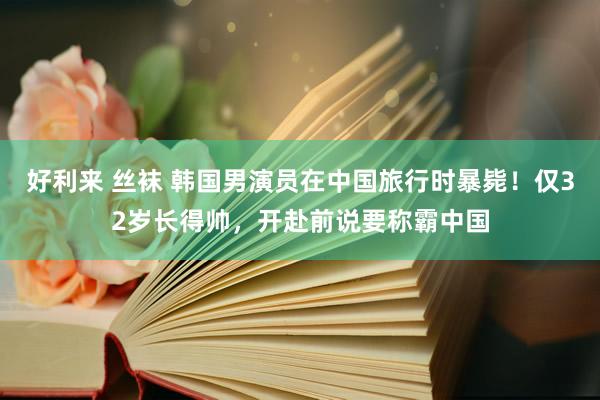 好利来 丝袜 韩国男演员在中国旅行时暴毙！仅32岁长得帅，开赴前说要称霸中国